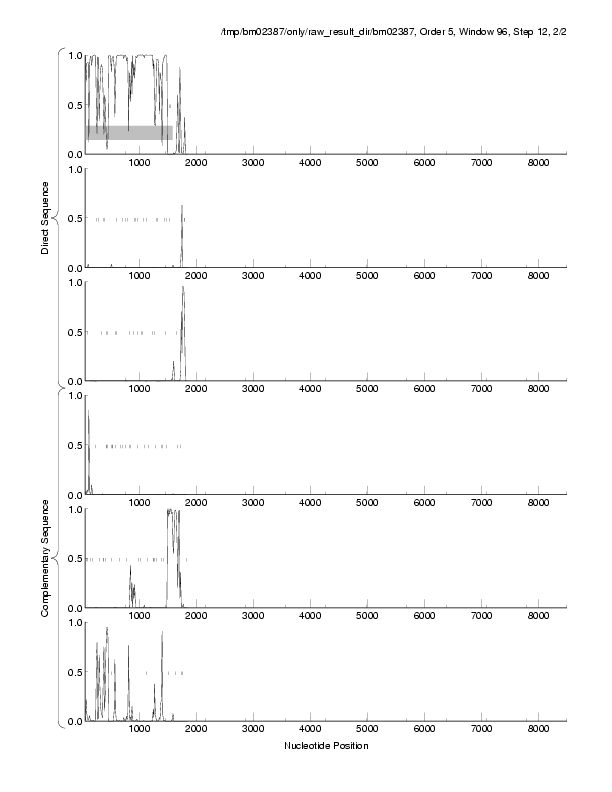 /tmp/bm02387/only/raw_result_dir/bm02387, Order 5, Window 96, Step 12, 2/2

Direct Sequence

1.0
0.5
0.0
1000 2000 3000 4000 5000 6000 7000 8000

1.0
0.5
0.0
1000 2000 3000 4000 5000 6000 7000 8000

1.0
0.5
0.0
1000 2000 3000 4000 5000 6000 7000 8000

Complementary Sequence

1.0
0.5
0.0
1000 2000 3000 4000 5000 6000 7000 8000

1.0
0.5
0.0
1000 2000 3000 4000 5000 6000 7000 8000

1.0
0.5
0.0
1000 2000 3000 4000 5000 6000 7000 8000

Nucleotide Position